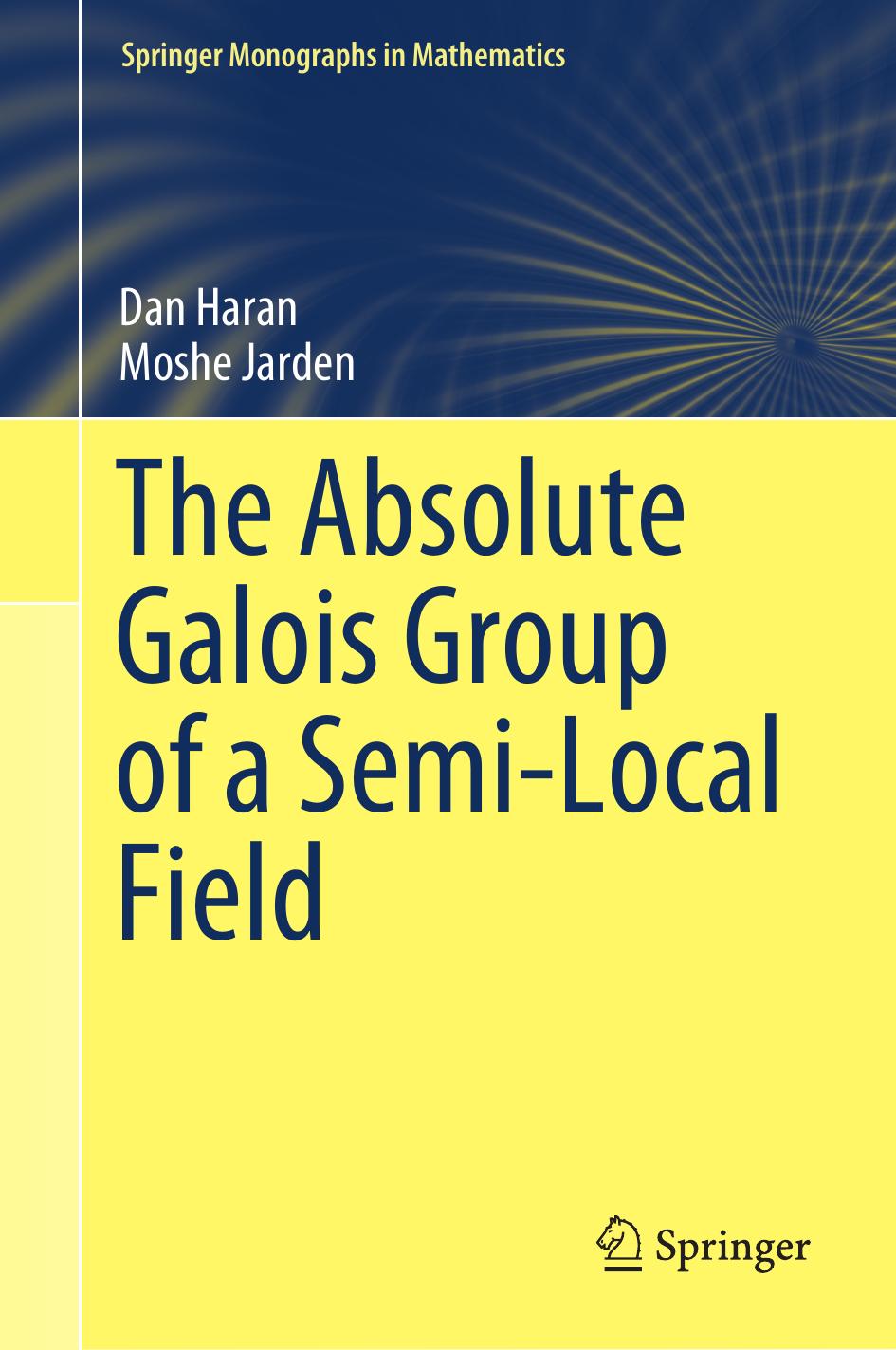 Springer Monographs in Mathematics

Dan Haran
Moshe Jarden

The Absolute Galois Group of a Semi-Local Field

Springer